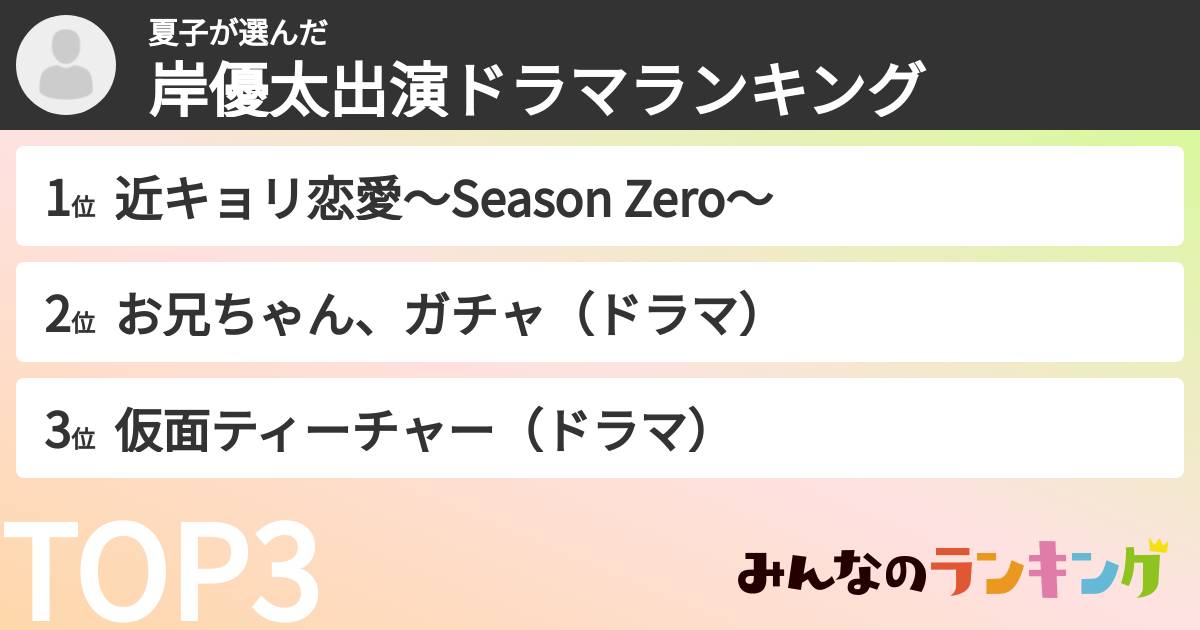 夏子が選んだ
岸優太出演ドラマランキング

1位 近キョリ恋愛〜Season Zero〜

2位 お兄ちゃん、ガチャ（ドラマ）

3位 仮面ティーチャー（ドラマ）

TOP3

みんなのランキング